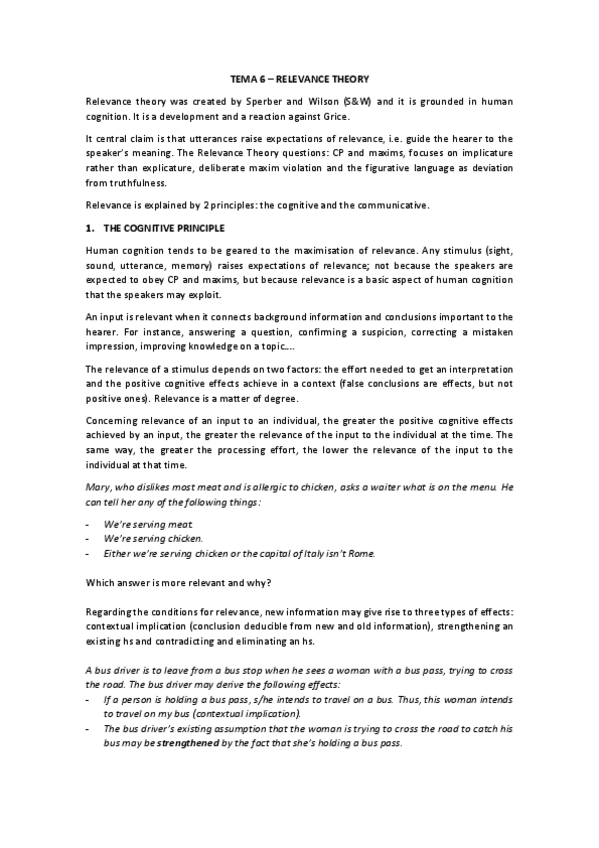 TEMA 6 – RELEVANCE THEORY

Relevance theory was created by Sperber and Wilson (S&W) and it is grounded in human cognition. It is a development and a reaction against Grice.

It central claim is that utterances raise expectations of relevance, i.e. guide the hearer to the speaker's meaning. The Relevance Theory questions: CP and maxims, focuses on implicature rather than explicature, deliberate maxim violation and the figurative language as deviation from truthfulness.

Relevance is explained by 2 principles: the cognitive and the communicative.

1. THE COGNITIVE PRINCIPLE

Human cognition tends to be geared to the maximisation of relevance. Any stimulus (sight, sound, utterance, memory) raises expectations of relevance; not because the speakers are expected to obey CP and maxims, but because relevance is a basic aspect of human cognition that the speakers may exploit.

An input is relevant when it connects background information and conclusions important to the hearer. For instance, answering a question, confirming a suspicion, correcting a mistaken impression, improving knowledge on a topic....

The relevance of a stimulus depends on two factors: the effort needed to get an interpretation and the positive cognitive effects achieve in a context (false conclusions are effects, but not positive ones). Relevance is a matter of degree.

Concerning relevance of an input to an individual, the greater the positive cognitive effects achieved by an input, the greater the relevance of the input to the individual at the time. The same way, the greater the processing effort, the lower the relevance of the input to the individual at that time.

Mary, who dislikes most meat and is allergic to chicken, asks a waiter what is on the menu. He can tell her any of the following things:

- We're serving meat.
- We're serving chicken.
- Either we're serving chicken or the capital of Italy isn't Rome.

Which answer is more relevant and why?

Regarding the conditions for relevance, new information may give rise to three types of effects: contextual implication (conclusion deducible from new and old information), strengthening an existing hs and contradicting and eliminating an hs.

A bus driver is to leave from a bus stop when he sees a woman with a bus pass, trying to cross the road. The bus driver may derive the following effects:
- If a person is holding a bus pass, s/he intends to travel on a bus. Thus, this woman intends to travel on my bus (contextual implication).
- The bus driver's existing assumption that the woman is trying to cross the road to catch his bus may be strengthened by the fact that she's holding a bus pass.